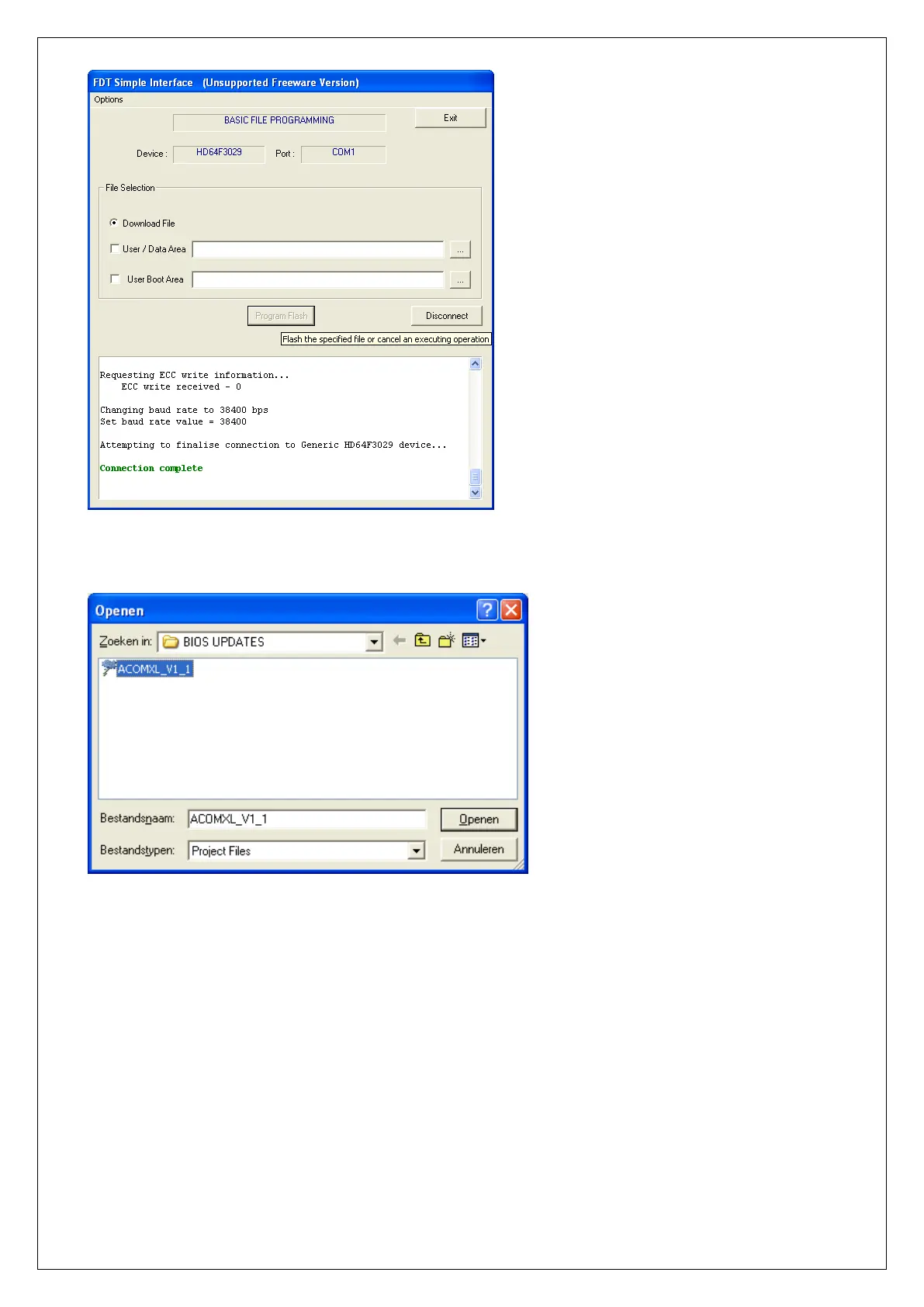 FDT Simple Interface (Unsupported Freeware Version)

Options

BASIC FILE PROGRAMMING

Exit

Device : HD64F3029 Port : COM1

File Selection

Download File

☐ User / Data Area ...

☐ User Boot Area ...

Program Flash

Disconnect

Flash the specified file or cancel an executing operation

Requesting ECC write information...
ECC write received - 0

Changing baud rate to 38400 bps
Set baud rate value = 38400

Attempting to finalise connection to Generic HD64F3029 device...

Connection complete

Openen

Zoeken in: BIOS UPDATES

ACOMXL_V1_1

Bestandsnaam: ACOMXL_V1_1

Openen

Bestandstypen: Project Files

Annuleren